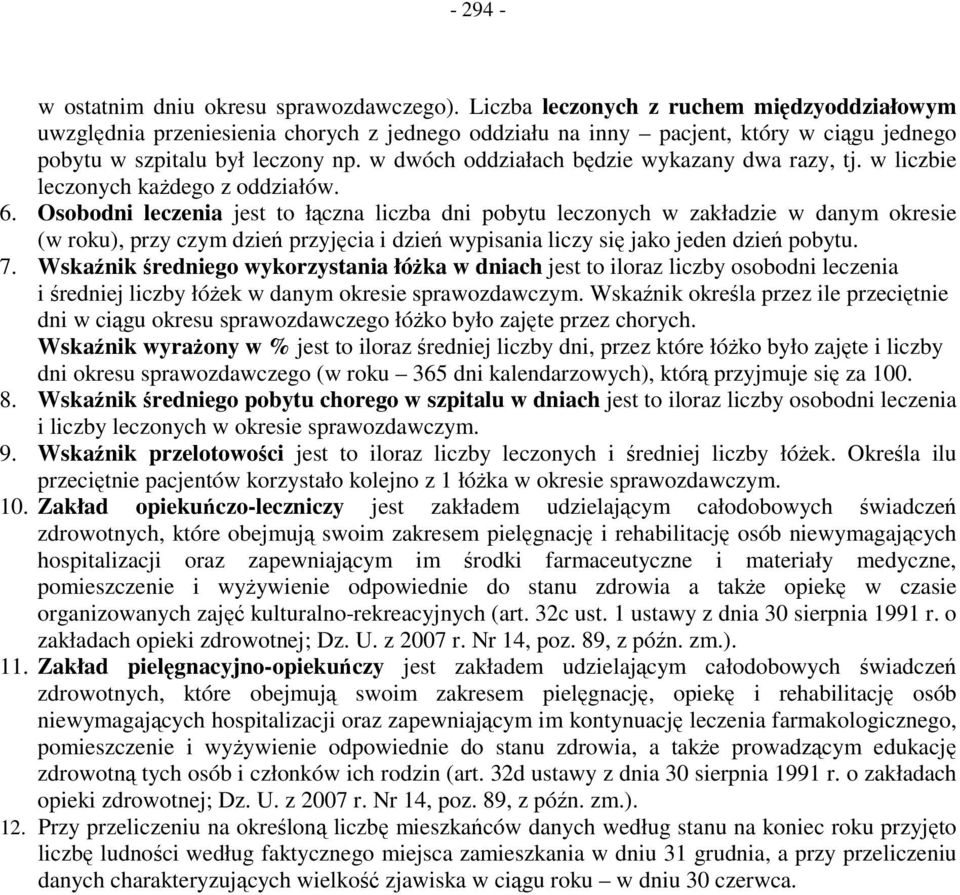 - 294 -

w ostatnim dniu okresu sprawozdawczego). Liczba leczonych z ruchem międzyoddziałowym uwzględnia przeniesienia chorych z jednego oddziału na inny – pacjent, który w ciągu jednego pobytu w szpitalu był leczony np. w dwóch oddziałach będzie wykazany dwa razy, tj. w liczbie leczonych każdego z oddziałów.

6. Osobodni leczenia jest to łączna liczba dni pobytu leczonych w zakładzie w danym okresie (w roku), przy czym dzień przyjęcia i dzień wypisania liczy się jako jeden dzień pobytu.

7. Wskaźnik średniego wykorzystania łóżka w dniach jest to iloraz liczby osobodni leczenia i średniej liczby łóżek w danym okresie sprawozdawczym. Wskaźnik określa przez ile przeciętnie dni w ciągu okresu sprawozdawczego łóżko było zajęte przez chorych.
Wskaźnik wyrażony w % jest to iloraz średniej liczby dni, przez które łóżko było zajęte i liczby dni okresu sprawozdawczego (w roku – 365 dni kalendarzowych), którą przyjmuje się za 100.

8. Wskaźnik średniego pobytu chorego w szpitalu w dniach jest to iloraz liczby osobodni leczenia i liczby leczonych w okresie sprawozdawczym.

9. Wskaźnik przelotowości jest to iloraz liczby leczonych i średniej liczby łóżek. Określa ilu przeciętnie pacjentów korzystało kolejno z 1 łóżka w okresie sprawozdawczym.

10. Zakład opiekuńczo-leczniczy jest zakładem udzielającym całodobowych świadczeń zdrowotnych, które obejmują swoim zakresem pielęgnację i rehabilitację osób niewymagających hospitalizacji oraz zapewniającym im środki farmaceutyczne i materiały medyczne, pomieszczenie i wyżywienie odpowiednie do stanu zdrowia a także opiekę w czasie organizowanych zajęć kulturalno-rekreacyjnych (art. 32c ust. 1 ustawy z dnia 30 sierpnia 1991 r. o zakładach opieki zdrowotnej; Dz. U. z 2007 r. Nr 14, poz. 89, z późn. zm.).

11. Zakład pielęgnacyjno-opiekuńczy jest zakładem udzielającym całodobowych świadczeń zdrowotnych, które obejmują swoim zakresem pielęgnację, opiekę i rehabilitację osób niewymagających hospitalizacji oraz zapewniającym im kontynuację leczenia farmakologicznego, pomieszczenie i wyżywienie odpowiednie do stanu zdrowia, a także prowadzącym edukację zdrowotną tych osób i członków ich rodzin (art. 32d ustawy z dnia 30 sierpnia 1991 r. o zakładach opieki zdrowotnej; Dz. U. z 2007 r. Nr 14, poz. 89, z późn. zm.).

12. Przy przeliczeniu na określoną liczbę mieszkańców danych według stanu na koniec roku przyjęto liczbę ludności według faktycznego miejsca zamieszkania w dniu 31 grudnia, a przy przeliczeniu danych charakteryzujących wielkość zjawiska w ciągu roku – w dniu 30 czerwca.